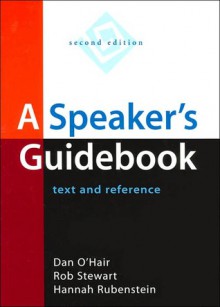 second edition

A Speaker's Guidebook

text and reference

Dan O'Hair
Rob Stewart
Hannah Rubenstein